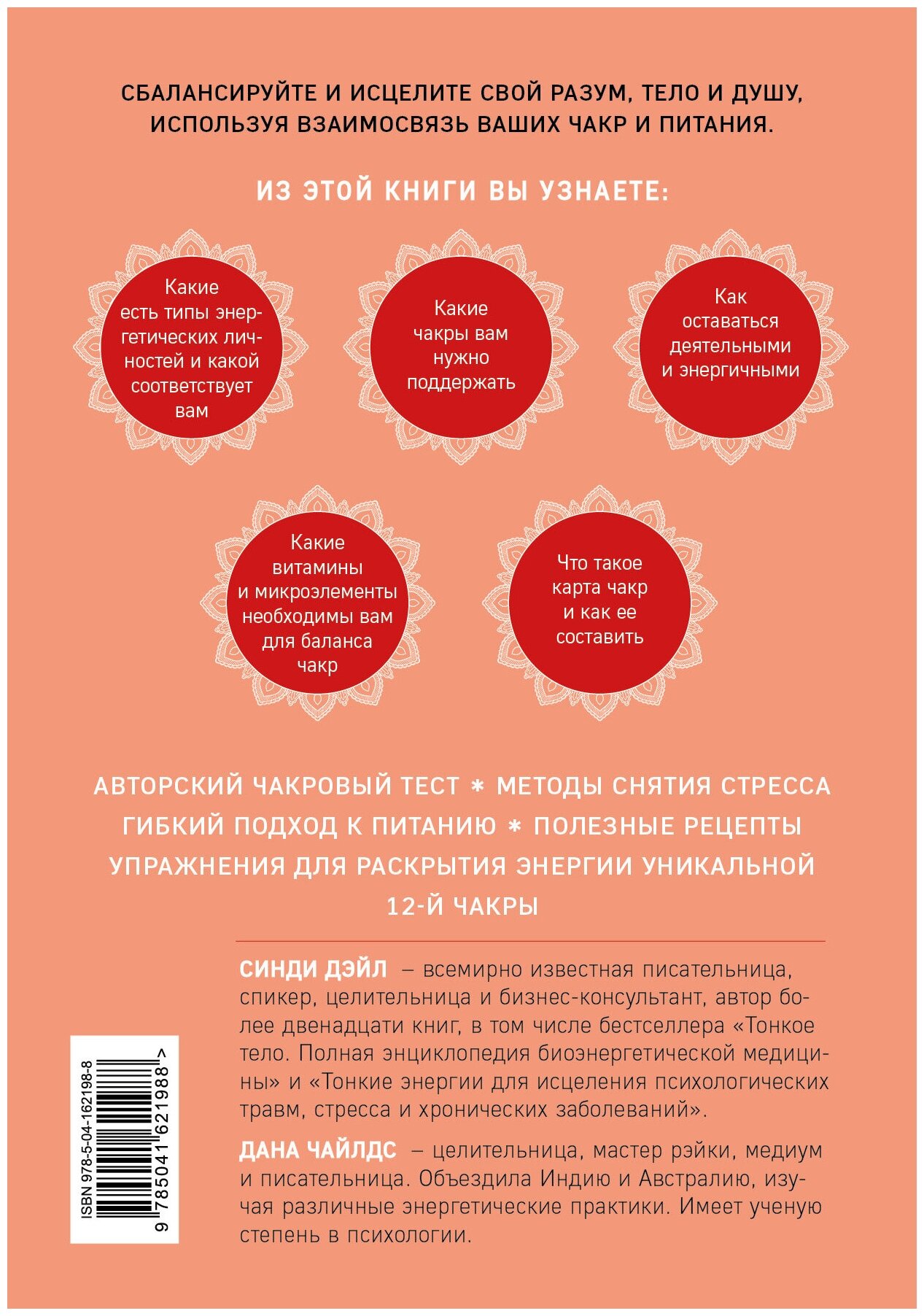 СБАЛАНСИРУЙТЕ И ИСЦЕЛИТЕ СВОЙ РАЗУМ, ТЕЛО И ДУШУ, ИСПОЛЬЗУЯ ВЗАИМОСВЯЗЬ ВАШИХ ЧАКР И ПИТАНИЯ.

ИЗ ЭТОЙ КНИГИ ВЫ УЗНАЕТЕ:

Какие есть типы энергетических личностей и какой соответствует вам

Какие чакры вам нужно поддержать

Как оставаться деятельными и энергичными

Какие витамины и микроэлементы необходимы вам для баланса чакр

Что такое карта чакр и как ее составить

АВТОРСКИЙ ЧАКРОВЫЙ ТЕСТ * МЕТОДЫ СНЯТИЯ СТРЕССА
ГИБКИЙ ПОДХОД К ПИТАНИЮ * ПОЛЕЗНЫЕ РЕЦЕПТЫ
УПРАЖНЕНИЯ ДЛЯ РАСКРЫТИЯ ЭНЕРГИИ УНИКАЛЬНОЙ 12-Й ЧАКРЫ

СИНДИ ДЭЙЛ – всемирно известная писательница, спикер, целительница и бизнес-консультант, автор более двенадцати книг, в том числе бестселлера «Тонкое тело. Полная энциклопедия биоэнергетической медицины» и «Тонкие энергии для исцеления психологических травм, стресса и хронических заболеваний».

ДАНА ЧАЙЛДС – целительница, мастер рэйки, медиум и писательница. Объездила Индию и Австралию, изучая различные энергетические практики. Имеет ученую степень в психологии.

ISBN 978-5-04-162198-8

9 785041 621988 >